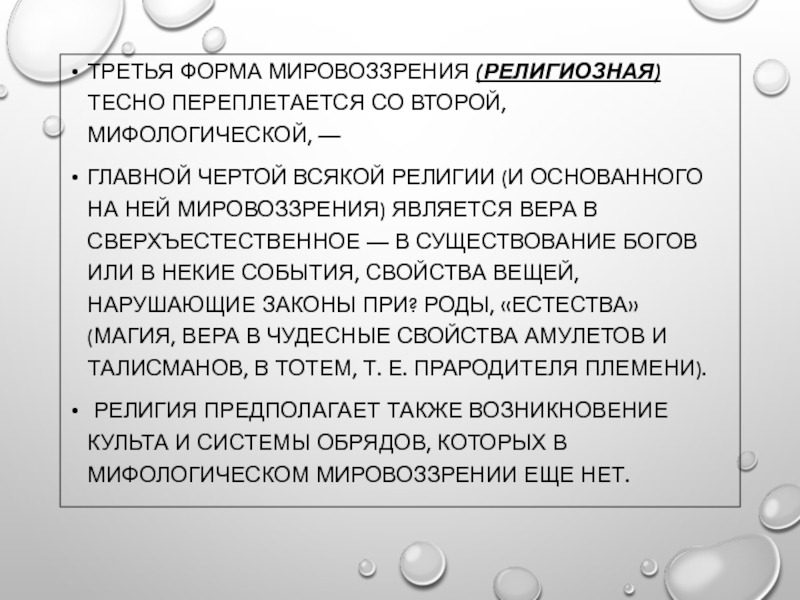 • ТРЕТЬЯ ФОРМА МИРОВОЗЗРЕНИЯ (РЕЛИГИОЗНАЯ) ТЕСНО ПЕРЕПЛЕТАЕТСЯ СО ВТОРОЙ, МИФОЛОГИЧЕСКОЙ, —

• ГЛАВНОЙ ЧЕРТОЙ ВСЯКОЙ РЕЛИГИИ (И ОСНОВАННОГО НА НЕЙ МИРОВОЗЗРЕНИЯ) ЯВЛЯЕТСЯ ВЕРА В СВЕРХЪЕСТЕСТВЕННОЕ — В СУЩЕСТВОВАНИЕ БОГОВ ИЛИ В НЕКИЕ СОБЫТИЯ, СВОЙСТВА ВЕЩЕЙ, НАРУШАЮЩИЕ ЗАКОНЫ ПРИ? РОДЫ, «ЕСТЕСТВА» (МАГИЯ, ВЕРА В ЧУДЕСНЫЕ СВОЙСТВА АМУЛЕТОВ И ТАЛИСМАНОВ, В ТОТЕМ, Т. Е. ПРАРОДИТЕЛЯ ПЛЕМЕНИ).

• РЕЛИГИЯ ПРЕДПОЛАГАЕТ ТАКЖЕ ВОЗНИКНОВЕНИЕ КУЛЬТА И СИСТЕМЫ ОБРЯДОВ, КОТОРЫХ В МИФОЛОГИЧЕСКОМ МИРОВОЗЗРЕНИИ ЕЩЕ НЕТ.